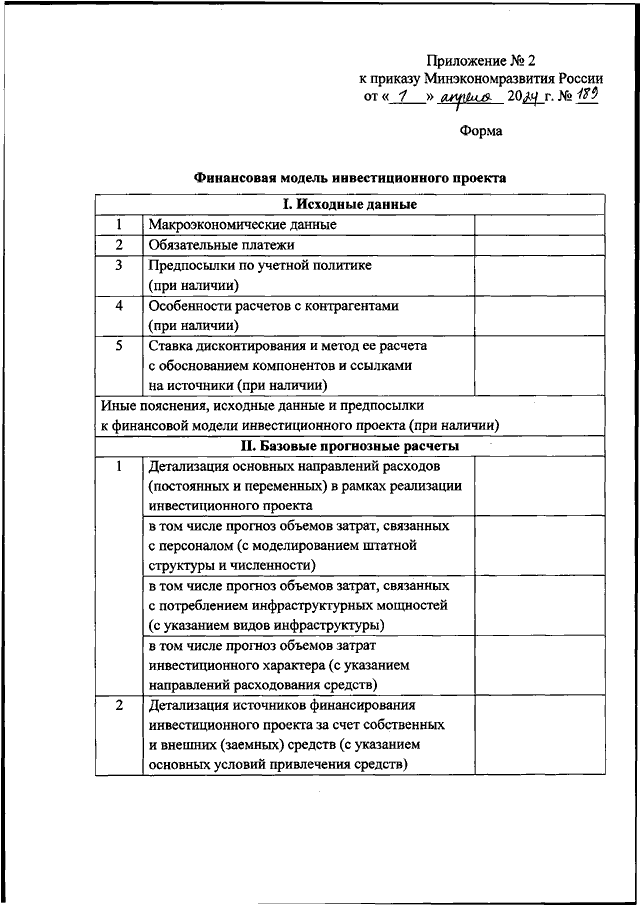 Приложение № 2
к приказу Минэкономразвития России
от « 1 » апреля 2024 г. № 189

Форма

Финансовая модель инвестиционного проекта

| I. Исходные данные | | |
|---|---|---|
| 1 | Макроэкономические данные | |
| 2 | Обязательные платежи | |
| 3 | Предпосылки по учетной политике (при наличии) | |
| 4 | Особенности расчетов с контрагентами (при наличии) | |
| 5 | Ставка дисконтирования и метод ее расчета с обоснованием компонентов и ссылками на источники (при наличии) | |
| Иные пояснения, исходные данные и предпосылки к финансовой модели инвестиционного проекта (при наличии) | | |
| II. Базовые прогнозные расчеты | | |
| 1 | Детализация основных направлений расходов (постоянных и переменных) в рамках реализации инвестиционного проекта | |
| | в том числе прогноз объемов затрат, связанных с персоналом (с моделированием штатной структуры и численности) | |
| | в том числе прогноз объемов затрат, связанных с потреблением инфраструктурных мощностей (с указанием видов инфраструктуры) | |
| | в том числе прогноз объемов затрат инвестиционного характера (с указанием направлений расходования средств) | |
| 2 | Детализация источников финансирования инвестиционного проекта за счет собственных и внешних (заемных) средств (с указанием основных условий привлечения средств) | |